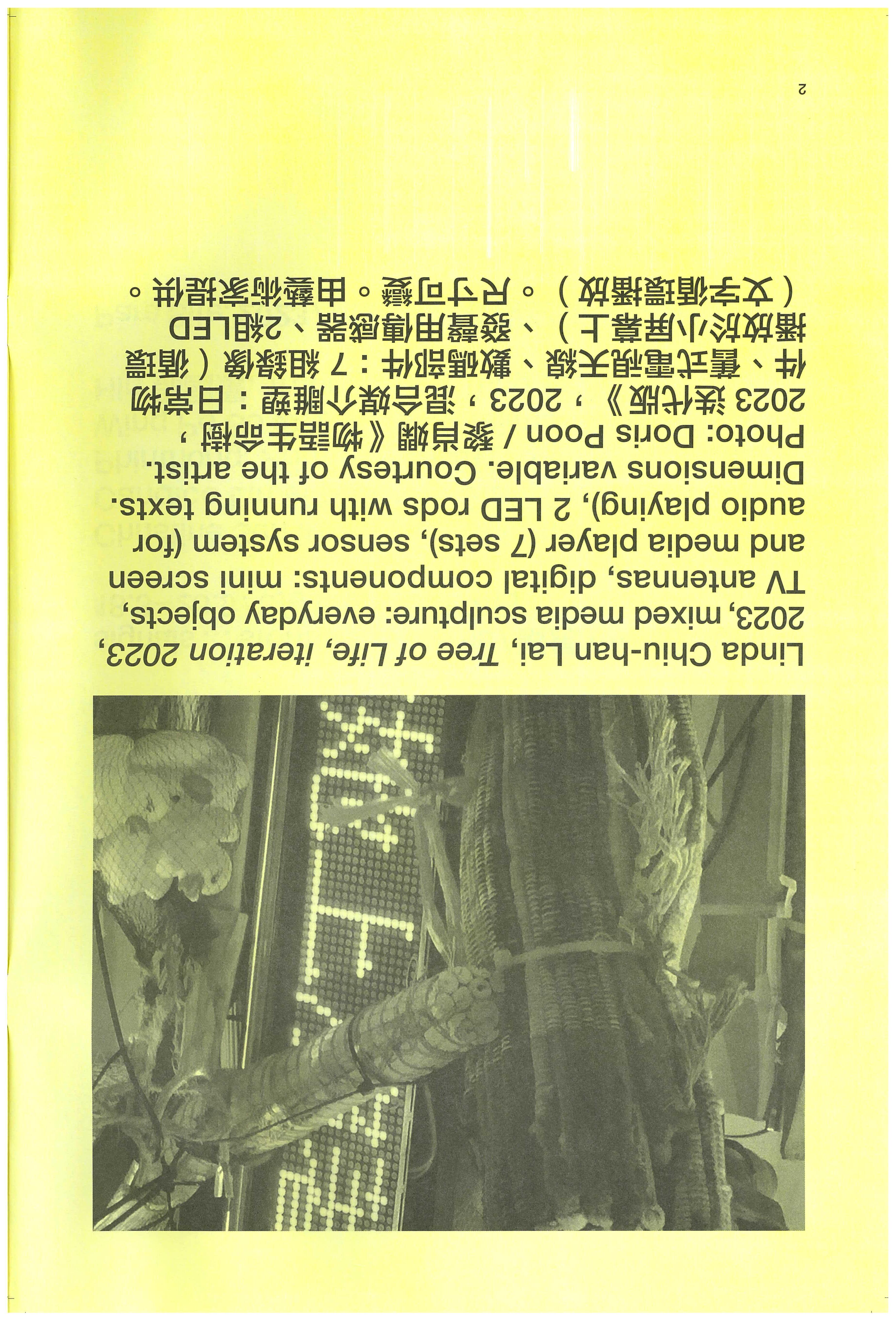 Linda Chiu-han Lai, Tree of Life, iteration 2023, 2023, mixed media sculpture: everyday objects, TV antennas, digital components: mini screen and media player (7 sets), sensor system (for audio playing), 2 LED rods with running texts. Dimensions variable. Courtesy of the artist. Photo: Doris Poon / 黎肖嫻《物語生命樹，2023迭代版》，2023，混合媒介雕塑：日常物件、舊式電視天線、數碼部件：7組錄像（循環播放於小屏幕上）、發聲用傳感器、2組LED（文字循環播放）。尺寸可變。由藝術家提供。

2